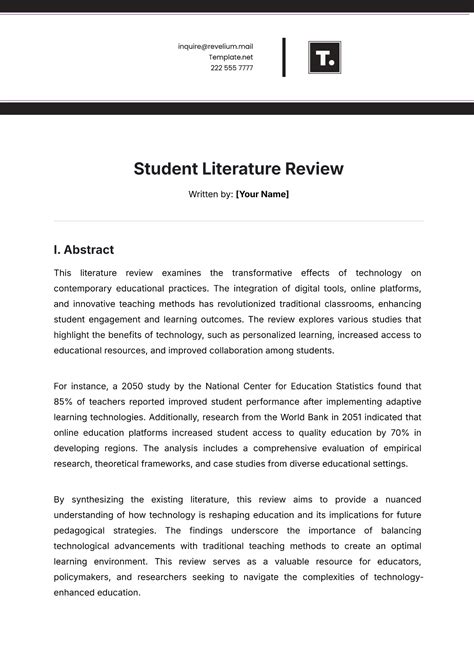 inquire@revelium.mail
Template.net
222 555 7777

T.

Student Literature Review

Written by: [Your Name]

I. Abstract

This literature review examines the transformative effects of technology on contemporary educational practices. The integration of digital tools, online platforms, and innovative teaching methods has revolutionized traditional classrooms, enhancing student engagement and learning outcomes. The review explores various studies that highlight the benefits of technology, such as personalized learning, increased access to educational resources, and improved collaboration among students.

For instance, a 2050 study by the National Center for Education Statistics found that 85% of teachers reported improved student performance after implementing adaptive learning technologies. Additionally, research from the World Bank in 2051 indicated that online education platforms increased student access to quality education by 70% in developing regions. The analysis includes a comprehensive evaluation of empirical research, theoretical frameworks, and case studies from diverse educational settings.

By synthesizing the existing literature, this review aims to provide a nuanced understanding of how technology is reshaping education and its implications for future pedagogical strategies. The findings underscore the importance of balancing technological advancements with traditional teaching methods to create an optimal learning environment. This review serves as a valuable resource for educators, policymakers, and researchers seeking to navigate the complexities of technology-enhanced education.